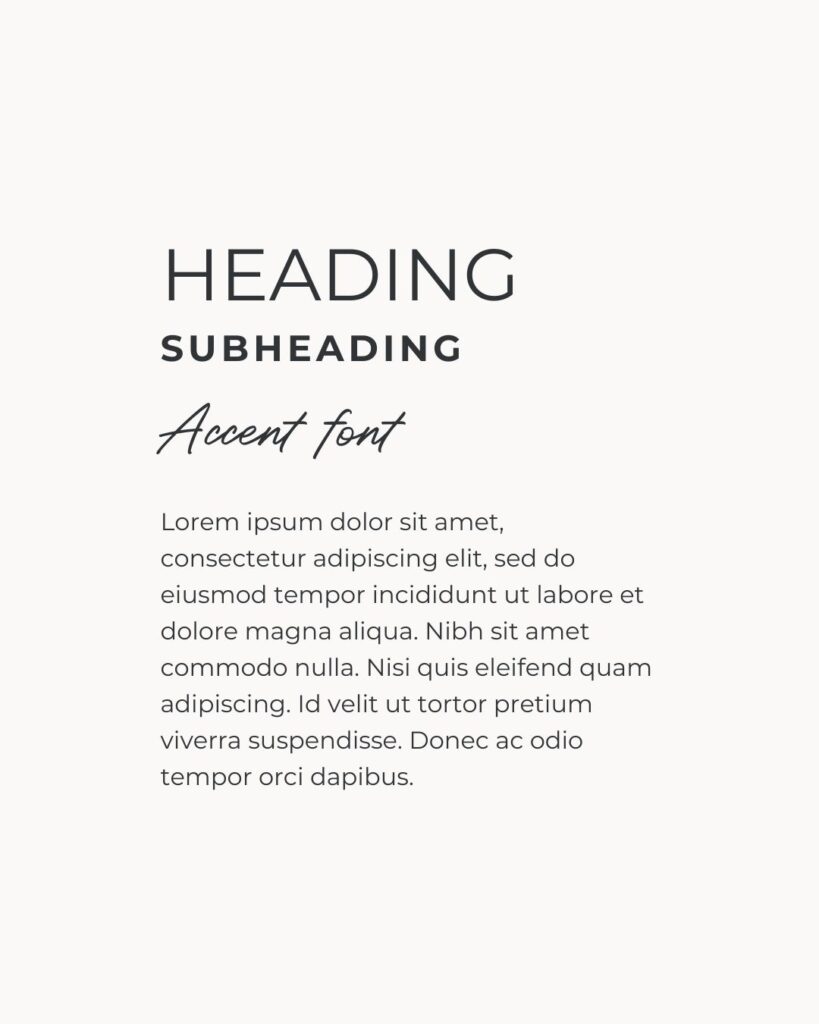 HEADING

SUBHEADING

Accent font

Lorem ipsum dolor sit amet, consectetur adipiscing elit, sed do eiusmod tempor incididunt ut labore et dolore magna aliqua. Nibh sit amet commodo nulla. Nisi quis eleifend quam adipiscing. Id velit ut tortor pretium viverra suspendisse. Donec ac odio tempor orci dapibus.